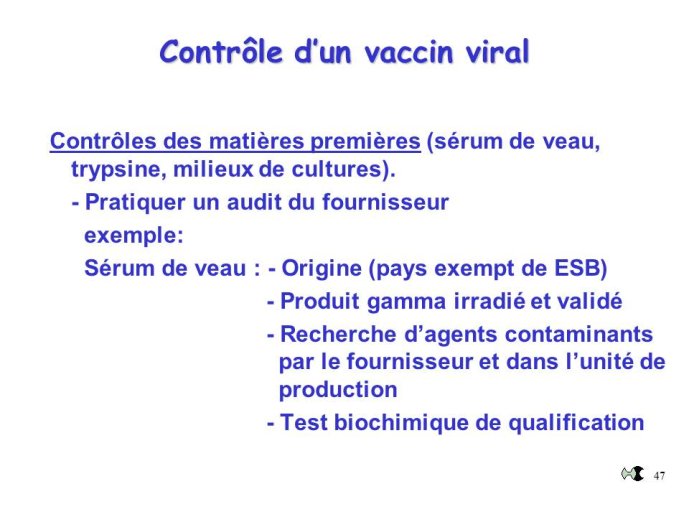 Contrôle d'un vaccin viral

Contrôles des matières premières (sérum de veau, trypsine, milieux de cultures).

- Pratiquer un audit du fournisseur

exemple:

Sérum de veau : - Origine (pays exempt de ESB)

- Produit gamma irradié et validé

- Recherche d'agents contaminants par le fournisseur et dans l'unité de production

- Test biochimique de qualification

47